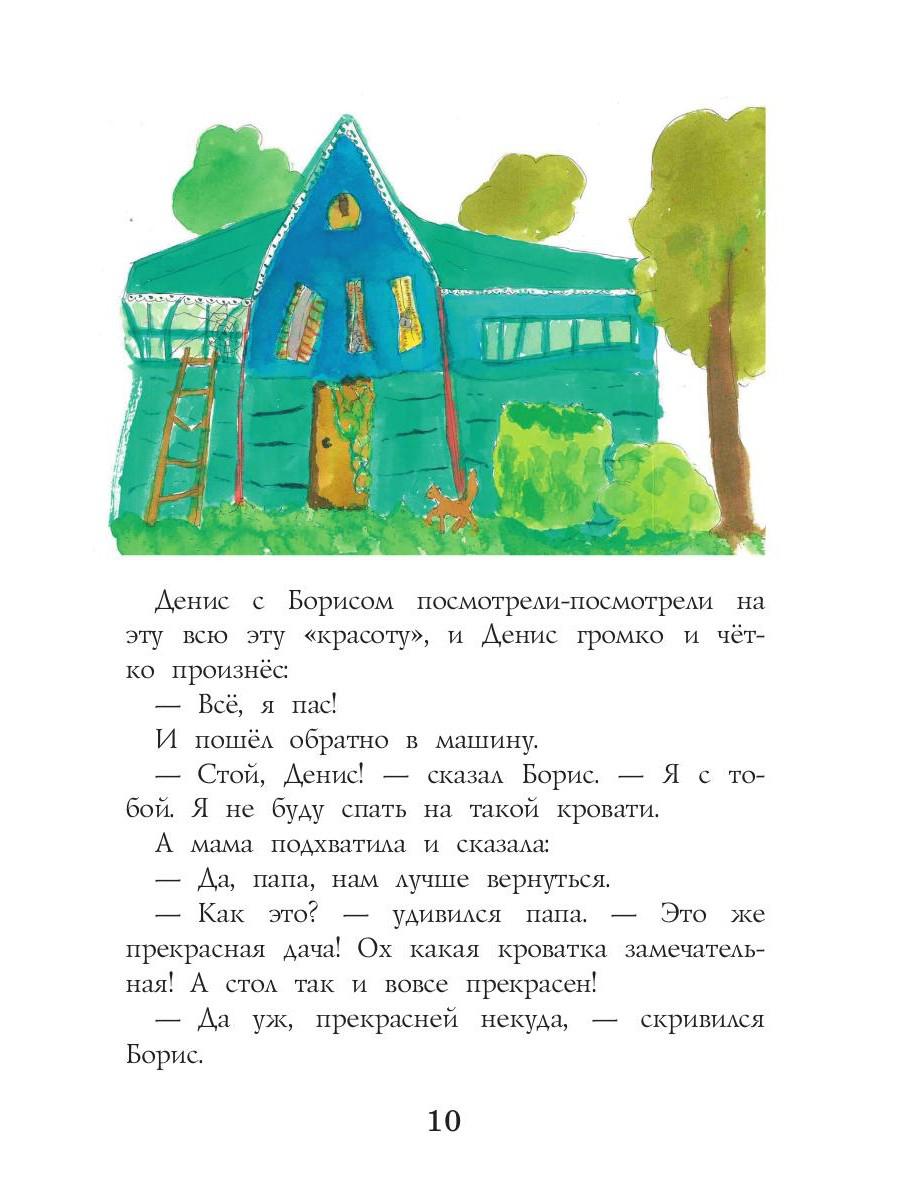 Денис с Борисом посмотрели-посмотрели на эту всю эту «красоту», и Денис громко и чётко произнёс:

— Всё, я пас!

И пошёл обратно в машину.

— Стой, Денис! — сказал Борис. — Я с тобой. Я не буду спать на такой кровати.

А мама подхватила и сказала:

— Да, папа, нам лучше вернуться.

— Как это? — удивился папа. — Это же прекрасная дача! Ох какая кроватка замечательная! А стол так и вовсе прекрасен!

— Да уж, прекрасней некуда, — скривился Борис.

10